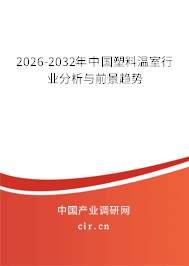 2026-2032年中国塑料温室行业分析与前景趋势

中国产业调研网

cir.cn